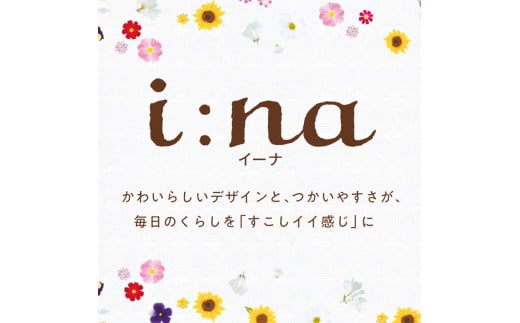 i:na
イーナ

かわいらしいデザインと、つかいやすさが、
毎日のくらしを「すこしイイ感じ」に